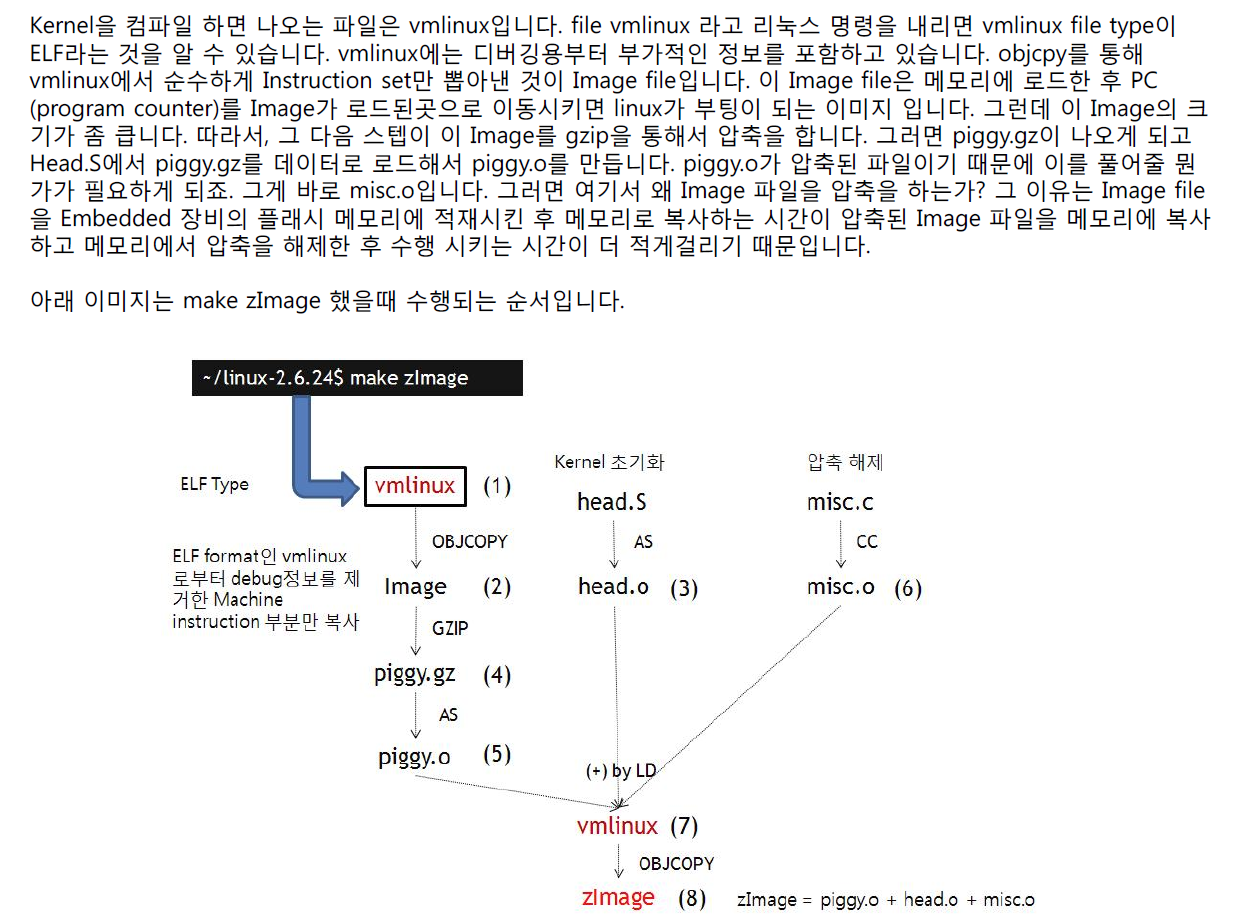 Kernel을 컴파일 하면 나오는 파일은 vmlinux입니다. file vmlinux 라고 리눅스 명령을 내리면 vmlinux file type이 ELF라는 것을 알 수 있습니다. vmlinux에는 디버깅용부터 부가적인 정보를 포함하고 있습니다. objcpy를 통해 vmlinux에서 순수하게 Instruction set만 뽑아낸 것이 Image file입니다. 이 Image file은 메모리에 로드한 후 PC (program counter)를 Image가 로드된곳으로 이동시키면 linux가 부팅이 되는 이미지 입니다. 그런데 이 Image의 크기가 좀 큽니다. 따라서, 그 다음 스텝이 이 Image를 gzip을 통해서 압축을 합니다. 그러면 piggy.gz이 나오게 되고 Head.S에서 piggy.gz를 데이터로 로드해서 piggy.o를 만듭니다. piggy.o가 압축된 파일이기 때문에 이를 풀어줄 뭔가가 필요하게 되죠. 그게 바로 misc.o입니다. 그러면 여기서 왜 Image 파일을 압축을 하는가? 그 이유는 Image file을 Embedded 장비의 플래시 메모리에 적재시킨 후 메모리로 복사하는 시간이 압축된 Image 파일을 메모리에 복사하고 메모리에서 압축을 해제한 후 수행 시키는 시간이 더 적게걸리기 때문입니다.

아래 이미지는 make zImage 했을때 수행되는 순서입니다.

~/linux-2.6.24$ make zImage

ELF Type

vmlinux (1)

OBJCOPY

ELF format인 vmlinux 로부터 debug정보를 제거한 Machine instruction 부분만 복사

Image (2)

GZIP

piggy.gz (4)

AS

piggy.o (5)

Kernel 초기화

head.S

AS

head.o (3)

압축 해제

misc.c

CC

misc.o (6)

(+) by LD

vmlinux (7)

OBJCOPY

zImage (8) zImage = piggy.o + head.o + misc.o